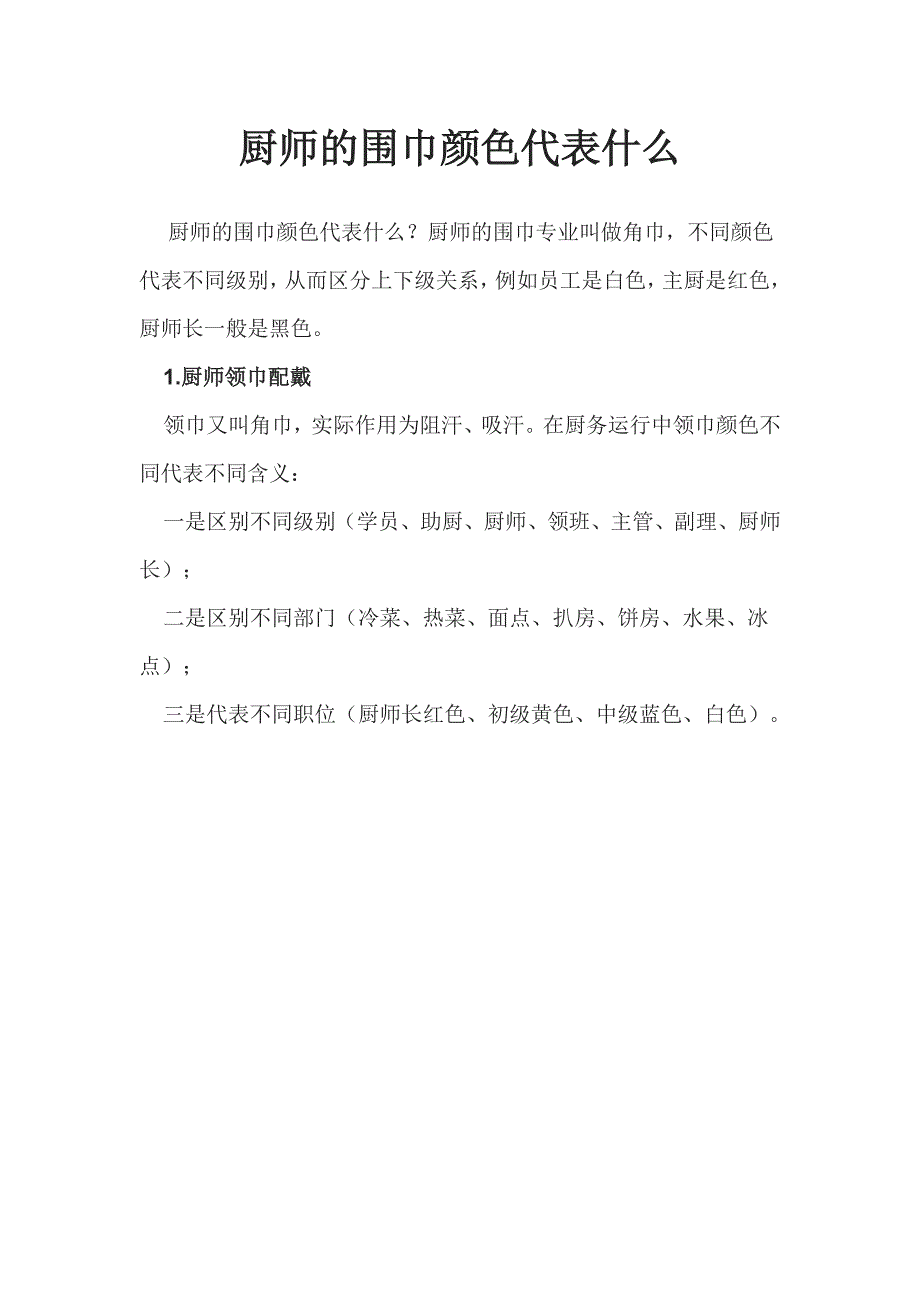 厨师的围巾颜色代表什么

厨师的围巾颜色代表什么？厨师的围巾专业叫做角巾，不同颜色代表不同级别，从而区分上下级关系，例如员工是白色，主厨是红色，厨师长一般是黑色。

1.厨师领巾配戴

领巾又叫角巾，实际作用为阻汗、吸汗。在厨务运行中领巾颜色不同代表不同含义：

一是区别不同级别（学员、助厨、厨师、领班、主管、副理、厨师长）；

二是区别不同部门（冷菜、热菜、面点、扒房、饼房、水果、冰点）；

三是代表不同职位（厨师长红色、初级黄色、中级蓝色、白色）。